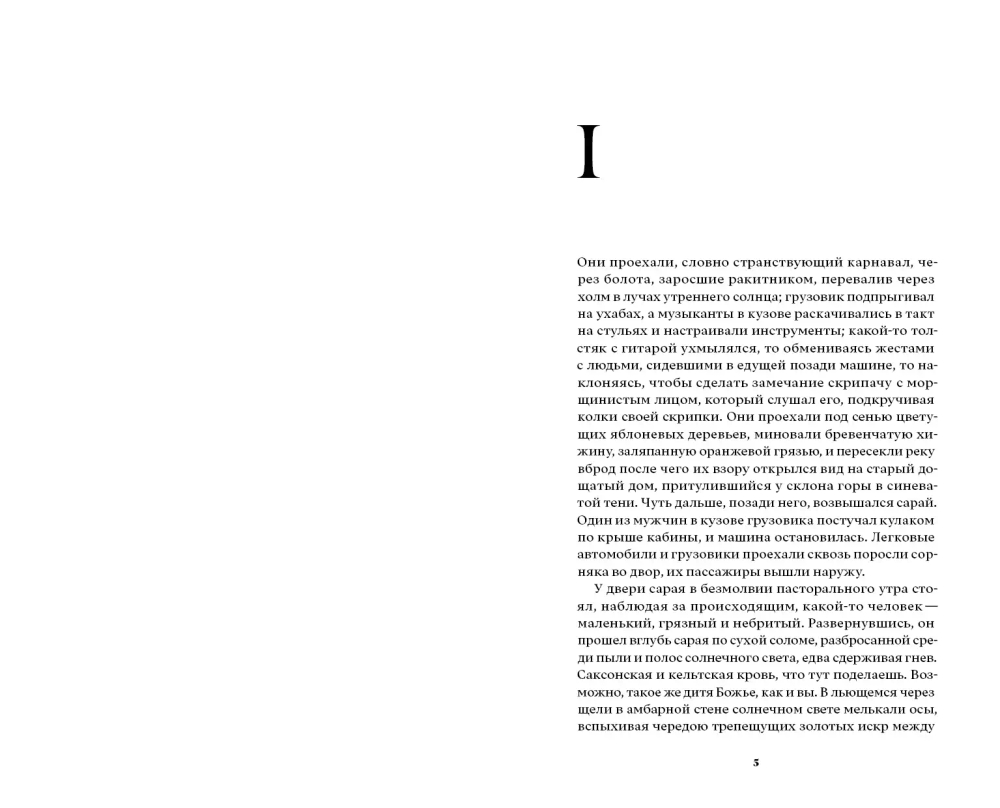 I

Они проехали, словно странствующий карнавал, через болота, заросшие ракитником, перевалив через холм в лучах утреннего солнца; грузовик подпрыгивал на ухабах, а музыканты в кузове раскачивались в такт на стульях и настраивали инструменты; какой-то толстяк с гитарой ухмылялся, то обмениваясь жестами с людьми, сидевшими в едущей позади машине, то наклоняясь, чтобы сделать замечание скрипачу с морщинистым лицом, который слушал его, подкручивая колки своей скрипки. Они проехали под сенью цветущих яблоневых деревьев, миновали бревенчатую хижину, заляпанную оранжевой грязью, и пересекли реку вброд после чего их взору открылся вид на старый дощатый дом, притулившийся у склона горы в синеватой тени. Чуть дальше, позади него, возвышался сарай. Один из мужчин в кузове грузовика постучал кулаком по крыше кабины, и машина остановилась. Легковые автомобили и грузовики проехали сквозь поросли сорняка во двор, их пассажиры вышли наружу.

У двери сарая в безмолвии пасторального утра стоял, наблюдая за происходящим, какой-то человек — маленький, грязный и небритый. Развернувшись, он прошел вглубь сарая по сухой соломе, разбросанной среди пыли и полос солнечного света, едва сдерживая гнев. Саксонская и кельтская кровь, что тут поделаешь. Возможно, такое же дитя Божье, как и вы. В льющемся через щели в амбарной стене солнечном свете мелькали осы, вспыхивая чередою трепещущих золотых искр между

5